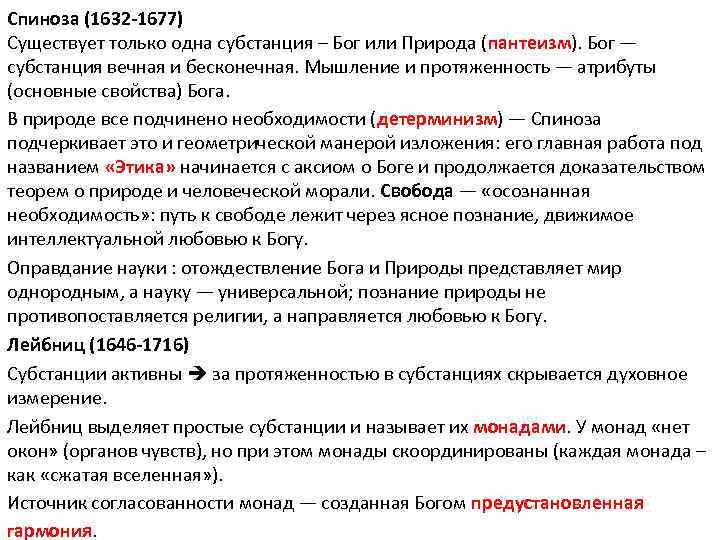 Спиноза (1632-1677)
Существует только одна субстанция – Бог или Природа (пантеизм). Бог — субстанция вечная и бесконечная. Мышление и протяженность — атрибуты (основные свойства) Бога.

В природе все подчинено необходимости (детерминизм) — Спиноза подчеркивает это и геометрической манерой изложения: его главная работа под названием «Этика» начинается с аксиом о Боге и продолжается доказательством теорем о природе и человеческой морали. Свобода — «осознанная необходимость»: путь к свободе лежит через ясное познание, движимое интеллектуальной любовью к Богу.

Оправдание науки : отождествление Бога и Природы представляет мир однородным, а науку — универсальной; познание природы не противопоставляется религии, а направляется любовью к Богу.

Лейбниц (1646-1716)

Субстанции активны ➔ за протяженностью в субстанциях скрывается духовное измерение.

Лейбниц выделяет простые субстанции и называет их монадами. У монад «нет окон» (органов чувств), но при этом монады скоординированы (каждая монада – как «сжатая вселенная»).

Источник согласованности монад — созданная Богом предустановленная гармония.